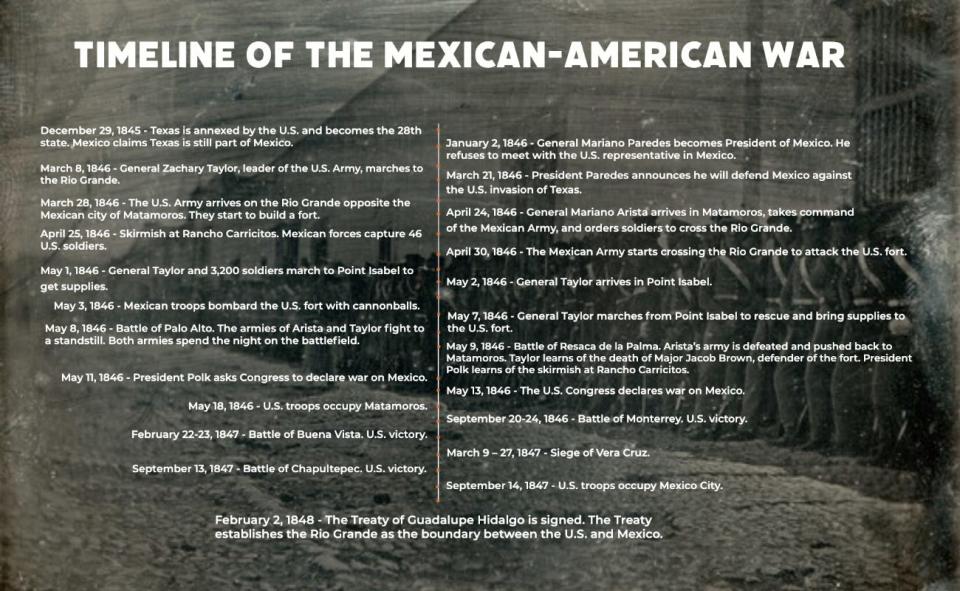 TIMELINE OF THE MEXICAN-AMERICAN WAR

December 29, 1845 - Texas is annexed by the U.S. and becomes the 28th state. Mexico claims Texas is still part of Mexico.

March 8, 1846 - General Zachary Taylor, leader of the U.S. Army, marches to the Rio Grande.

March 28, 1846 - The U.S. Army arrives on the Rio Grande opposite the Mexican city of Matamoros. They start to build a fort.

April 25, 1846 - Skirmish at Rancho Carricitos. Mexican forces capture 46 U.S. soldiers.

May 1, 1846 - General Taylor and 3,200 soldiers march to Point Isabel to get supplies.

May 3, 1846 - Mexican troops bombard the U.S. fort with cannonballs.

May 8, 1846 - Battle of Palo Alto. The armies of Arista and Taylor fight to a standstill. Both armies spend the night on the battlefield.

May 11, 1846 - President Polk asks Congress to declare war on Mexico.

May 18, 1846 - U.S. troops occupy Matamoros.

February 22-23, 1847 - Battle of Buena Vista. U.S. victory.

September 13, 1847 - Battle of Chapultepec. U.S. victory.

January 2, 1846 - General Mariano Paredes becomes President of Mexico. He refuses to meet with the U.S. representative in Mexico.

March 21, 1846 - President Paredes announces he will defend Mexico against the U.S. invasion of Texas.

April 24, 1846 - General Mariano Arista arrives in Matamoros, takes command of the Mexican Army, and orders soldiers to cross the Rio Grande.

April 30, 1846 - The Mexican Army starts crossing the Rio Grande to attack the U.S. fort.

May 2, 1846 - General Taylor arrives in Point Isabel.

May 7, 1846 - General Taylor marches from Point Isabel to rescue and bring supplies to the U.S. fort.

May 9, 1846 - Battle of Resaca de la Palma. Arista's army is defeated and pushed back to Matamoros. Taylor learns of the death of Major Jacob Brown, defender of the fort. President Polk learns of the skirmish at Rancho Carricitos.

May 13, 1846 - The U.S. Congress declares war on Mexico.

September 20-24, 1846 - Battle of Monterrey. U.S. victory.

March 9 – 27, 1847 - Siege of Vera Cruz.

September 14, 1847 - U.S. troops occupy Mexico City.

February 2, 1848 - The Treaty of Guadalupe Hidalgo is signed. The Treaty establishes the Rio Grande as the boundary between the U.S. and Mexico.